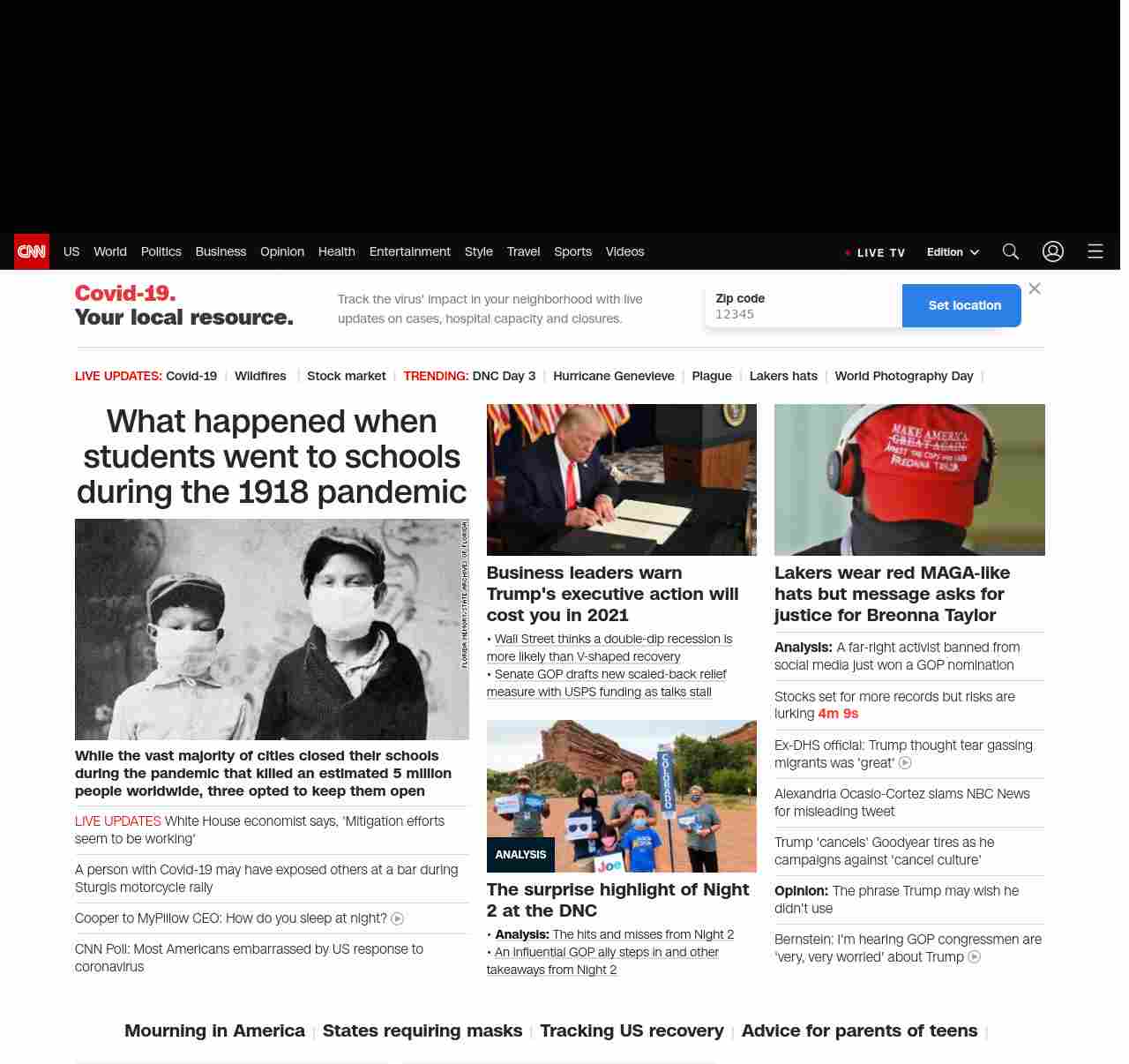 CNN US World Politics Business Opinion Health Entertainment Style Travel Sports Videos

LIVE TV Edition

Covid-19.
Your local resource.

Track the virus' impact in your neighborhood with live updates on cases, hospital capacity and closures.

Zip code
12345

Set location

LIVE UPDATES: Covid-19 | Wildfires | Stock market | TRENDING: DNC Day 3 | Hurricane Genevieve | Plague | Lakers hats | World Photography Day |

What happened when students went to schools during the 1918 pandemic

FLORIDA MEMORY/STATE ARCHIVES OF FLORIDA

While the vast majority of cities closed their schools during the pandemic that killed an estimated 5 million people worldwide, three opted to keep them open

LIVE UPDATES White House economist says, 'Mitigation efforts seem to be working'

A person with Covid-19 may have exposed others at a bar during Sturgis motorcycle rally

Cooper to MyPillow CEO: How do you sleep at night?

CNN Poll: Most Americans embarrassed by US response to coronavirus

Business leaders warn Trump's executive action will cost you in 2021

• Wall Street thinks a double-dip recession is more likely than V-shaped recovery
• Senate GOP drafts new scaled-back relief measure with USPS funding as talks stall

COLORADO

Joe

ANALYSIS

The surprise highlight of Night 2 at the DNC

• Analysis: The hits and misses from Night 2
• An influential GOP ally steps in and other takeaways from Night 2

MAKE AMERICA GREAT AGAIN ARREST THE COPS WHO KILLED BREONNA TAYLOR

Lakers wear red MAGA-like hats but message asks for justice for Breonna Taylor

Analysis: A far-right activist banned from social media just won a GOP nomination

Stocks set for more records but risks are lurking 4m 9s

Ex-DHS official: Trump thought tear gassing migrants was 'great'

Alexandria Ocasio-Cortez slams NBC News for misleading tweet

Trump 'cancels' Goodyear tires as he campaigns against 'cancel culture'

Opinion: The phrase Trump may wish he didn't use

Bernstein: I'm hearing GOP congressmen are 'very, very worried' about Trump

Mourning in America | States requiring masks | Tracking US recovery | Advice for parents of teens |